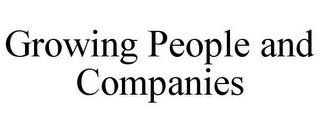 Growing People and Companies